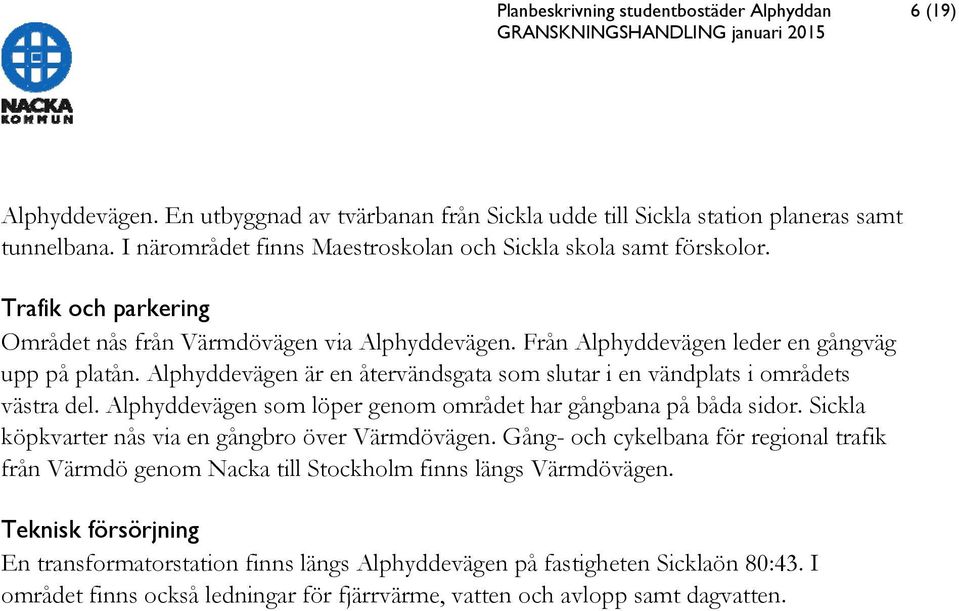 NACKA KOMMUN

Planbeskrivning studentbostäder Alphyddan 6 (19)
GRANSKNINGSHANDLING januari 2015

Alphyddevägen. En utbyggnad av tvärbanan från Sickla udde till Sickla station planeras samt tunnelbana. I närområdet finns Maestroskolan och Sickla skola samt förskolor.

Trafik och parkering
Området nås från Värmdövägen via Alphyddevägen. Från Alphyddevägen leder en gångväg upp på platån. Alphyddevägen är en återvändsgata som slutar i en vändplats i områdets västra del. Alphyddevägen som löper genom området har gångbana på båda sidor. Sickla köpkvarter nås via en gångbro över Värmdövägen. Gång- och cykelbana för regional trafik från Värmdö genom Nacka till Stockholm finns längs Värmdövägen.

Teknisk försörjning
En transformatorstation finns längs Alphyddevägen på fastigheten Sicklaön 80:43. I området finns också ledningar för fjärrvärme, vatten och avlopp samt dagvatten.